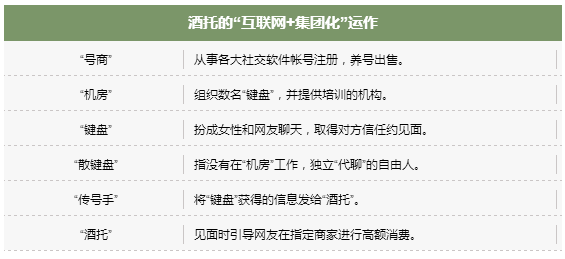 | 酒托的“互联网+集团化”运作 | |
|---|---|
| “号商” | 从事各大社交软件帐号注册，养号出售。 |
| “机房” | 组织数名“键盘”，并提供培训的机构。 |
| “键盘” | 扮成女性和网友聊天，取得对方信任约见面。 |
| “散键盘” | 指没有在“机房”工作，独立“代聊”的自由人。 |
| “传号手” | 将“键盘”获得的信息发给“酒托”。 |
| “酒托” | 见面时引导网友在指定商家进行高额消费。 |